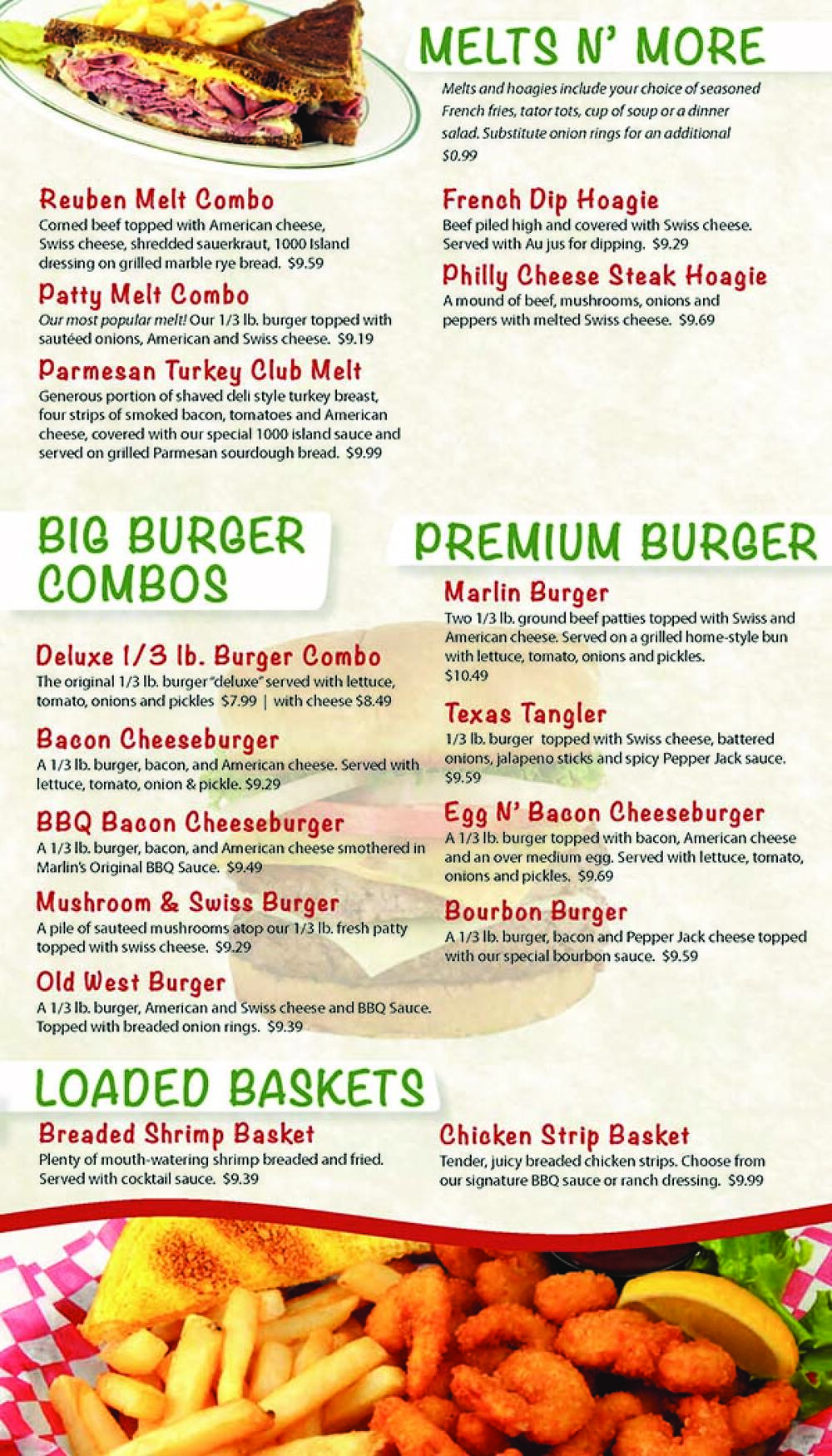 MELTS N' MORE

Melts and hoagies include your choice of seasoned French fries, tator tots, cup of soup or a dinner salad. Substitute onion rings for an additional $0.99

Reuben Melt Combo
Corned beef topped with American cheese, Swiss cheese, shredded sauerkraut, 1000 Island dressing on grilled marble rye bread. $9.59

Patty Melt Combo
Our most popular melt! Our 1/3 lb. burger topped with sautéed onions, American and Swiss cheese. $9.19

Parmesan Turkey Club Melt
Generous portion of shaved deli style turkey breast, four strips of smoked bacon, tomatoes and American cheese, covered with our special 1000 island sauce and served on grilled Parmesan sourdough bread. $9.99

French Dip Hoagie
Beef piled high and covered with Swiss cheese. Served with Au jus for dipping. $9.29

Philly Cheese Steak Hoagie
A mound of beef, mushrooms, onions and peppers with melted Swiss cheese. $9.69

BIG BURGER COMBOS

Deluxe 1/3 lb. Burger Combo
The original 1/3 lb. burger "deluxe" served with lettuce, tomato, onions and pickles $7.99 | with cheese $8.49

Bacon Cheeseburger
A 1/3 lb. burger, bacon, and American cheese. Served with lettuce, tomato, onion & pickle. $9.29

BBQ Bacon Cheeseburger
A 1/3 lb. burger, bacon, and American cheese smothered in Marlin's Original BBQ Sauce. $9.49

Mushroom & Swiss Burger
A pile of sauteed mushrooms atop our 1/3 lb. fresh patty topped with swiss cheese. $9.29

Old West Burger
A 1/3 lb. burger, American and Swiss cheese and BBQ Sauce. Topped with breaded onion rings. $9.39

PREMIUM BURGER

Marlin Burger
Two 1/3 lb. ground beef patties topped with Swiss and American cheese. Served on a grilled home-style bun with lettuce, tomato, onions and pickles. $10.49

Texas Tangler
1/3 lb. burger topped with Swiss cheese, battered onions, jalapeno sticks and spicy Pepper Jack sauce. $9.59

Egg N' Bacon Cheeseburger
A 1/3 lb. burger topped with bacon, American cheese and an over medium egg. Served with lettuce, tomato, onions and pickles. $9.69

Bourbon Burger
A 1/3 lb. burger, bacon and Pepper Jack cheese topped with our special bourbon sauce. $9.59

LOADED BASKETS

Breaded Shrimp Basket
Plenty of mouth-watering shrimp breaded and fried. Served with cocktail sauce. $9.39

Chicken Strip Basket
Tender, juicy breaded chicken strips. Choose from our signature BBQ sauce or ranch dressing. $9.99